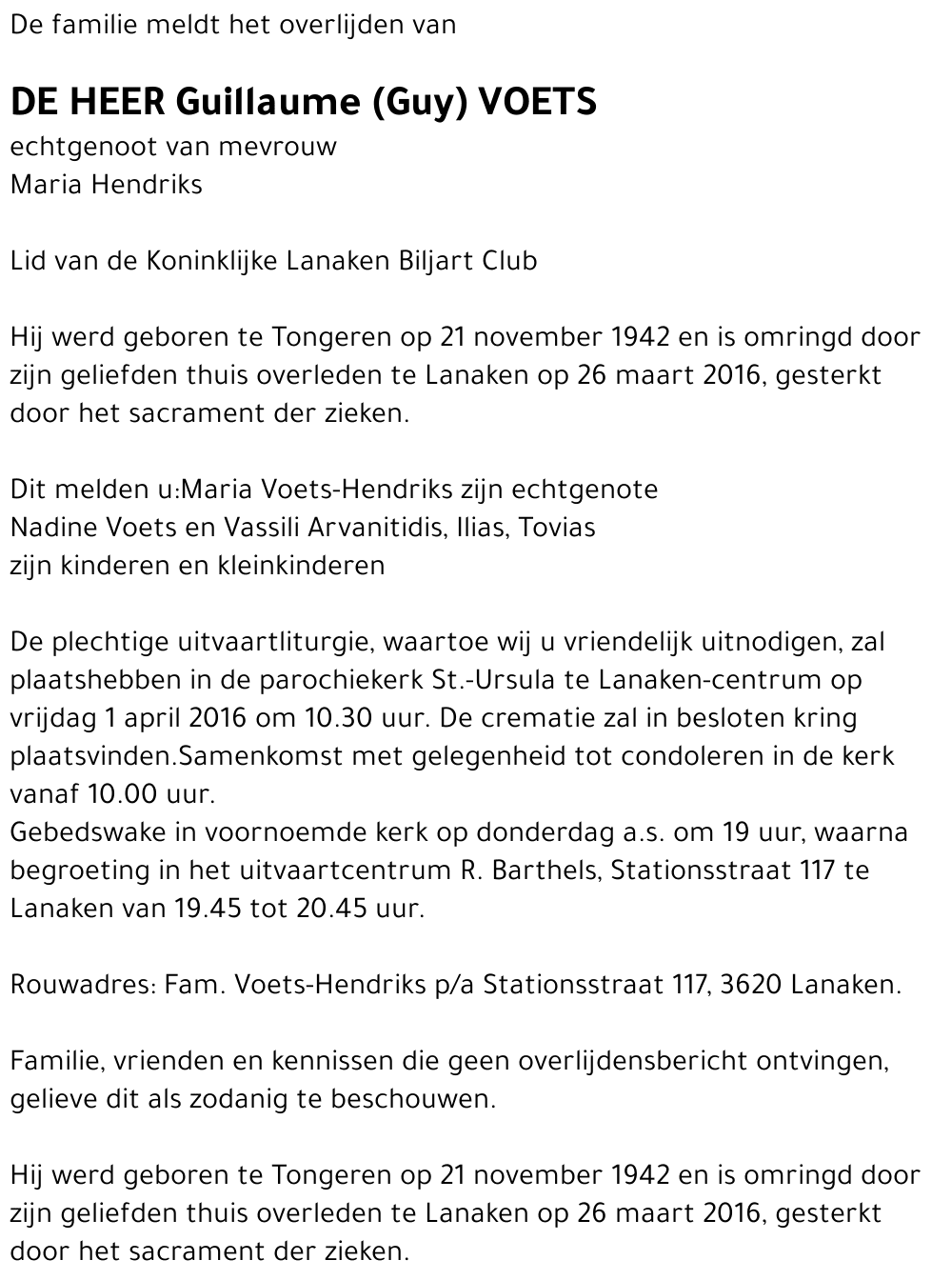 De familie meldt het overlijden van

DE HEER Guillaume (Guy) VOETS
echtgenoot van mevrouw
Maria Hendriks

Lid van de Koninklijke Lanaken Biljart Club

Hij werd geboren te Tongeren op 21 november 1942 en is omringd door zijn geliefden thuis overleden te Lanaken op 26 maart 2016, gesterkt door het sacrament der zieken.

Dit melden u:Maria Voets-Hendriks zijn echtgenote
Nadine Voets en Vassili Arvanitidis, Ilias, Tovias
zijn kinderen en kleinkinderen

De plechtige uitvaartliturgie, waartoe wij u vriendelijk uitnodigen, zal plaatshebben in de parochiekerk St.-Ursula te Lanaken-centrum op vrijdag 1 april 2016 om 10.30 uur. De crematie zal in besloten kring plaatsvinden.Samenkomst met gelegenheid tot condoleren in de kerk vanaf 10.00 uur.
Gebedswake in voornoemde kerk op donderdag a.s. om 19 uur, waarna begroeting in het uitvaartcentrum R. Barthels, Stationsstraat 117 te Lanaken van 19.45 tot 20.45 uur.

Rouwadres: Fam. Voets-Hendriks p/a Stationsstraat 117, 3620 Lanaken.

Familie, vrienden en kennissen die geen overlijdensbericht ontvingen, gelieve dit als zodanig te beschouwen.

Hij werd geboren te Tongeren op 21 november 1942 en is omringd door zijn geliefden thuis overleden te Lanaken op 26 maart 2016, gesterkt door het sacrament der zieken.